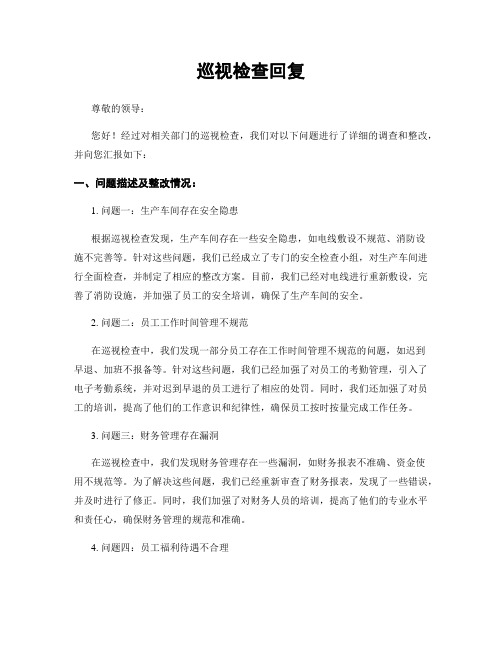 巡视检查回复

尊敬的领导：

您好！经过对相关部门的巡视检查，我们对以下问题进行了详细的调查和整改，并向您汇报如下：

一、问题描述及整改情况：

1. 问题一：生产车间存在安全隐患

根据巡视检查发现，生产车间存在一些安全隐患，如电线敷设不规范、消防设施不完善等。针对这些问题，我们已经成立了专门的安全检查小组，对生产车间进行全面检查，并制定了相应的整改方案。目前，我们已经对电线进行重新敷设，完善了消防设施，并加强了员工的安全培训，确保了生产车间的安全。

2. 问题二：员工工作时间管理不规范

在巡视检查中，我们发现一部分员工存在工作时间管理不规范的问题，如迟到早退、加班不报备等。针对这些问题，我们已经加强了对员工的考勤管理，引入了电子考勤系统，并对迟到早退的员工进行了相应的处罚。同时，我们还加强了对员工的培训，提高了他们的工作意识和纪律性，确保员工按时按量完成工作任务。

3. 问题三：财务管理存在漏洞

在巡视检查中，我们发现财务管理存在一些漏洞，如财务报表不准确、资金使用不规范等。为了解决这些问题，我们已经重新审查了财务报表，发现了一些错误，并及时进行了修正。同时，我们加强了对财务人员的培训，提高了他们的专业水平和责任心，确保财务管理的规范和准确。

4. 问题四：员工福利待遇不合理